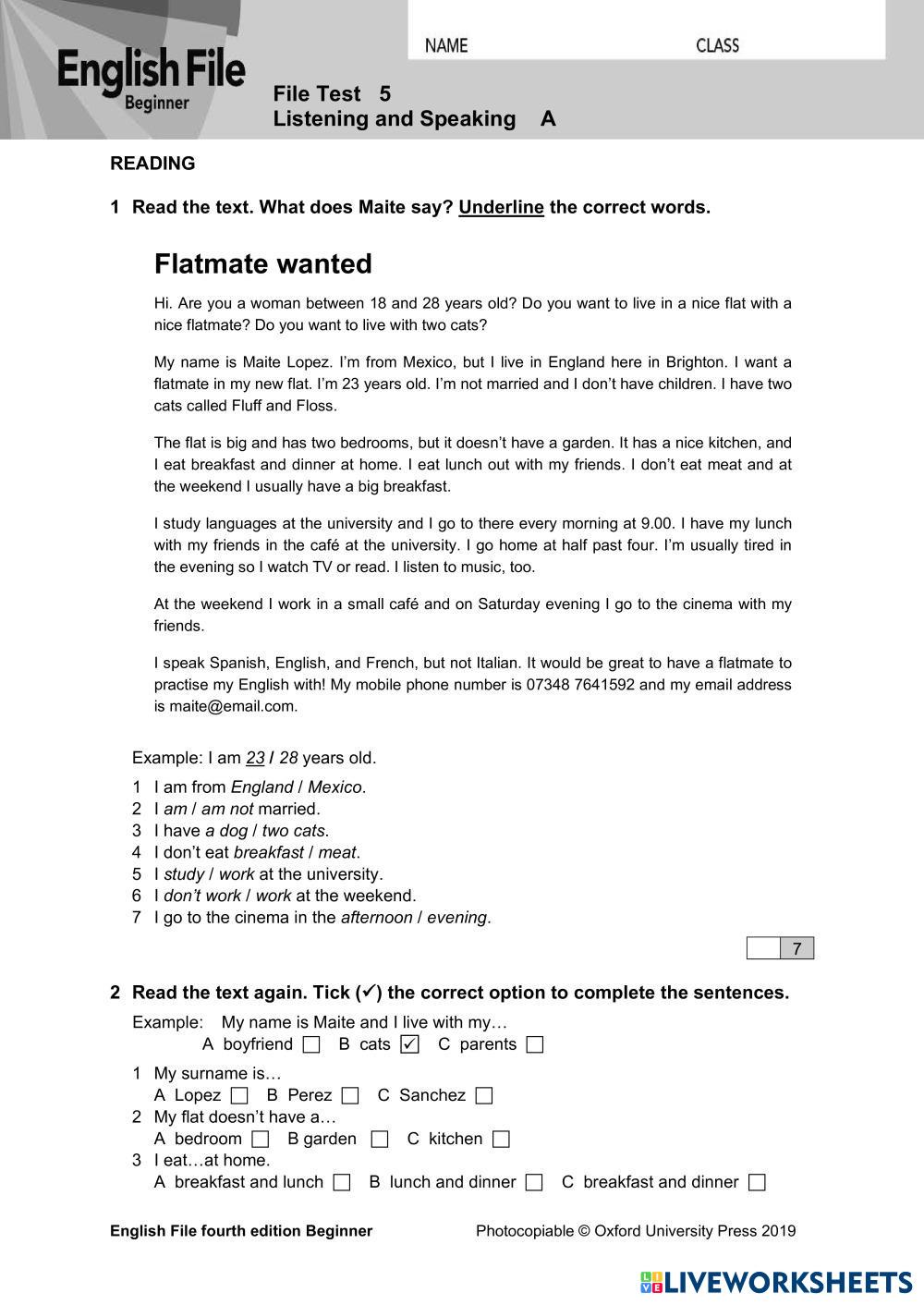 English File
Beginner

NAME CLASS

File Test 5
Listening and Speaking A

READING

1 Read the text. What does Maite say? Underline the correct words.

Flatmate wanted

Hi. Are you a woman between 18 and 28 years old? Do you want to live in a nice flat with a nice flatmate? Do you want to live with two cats?

My name is Maite Lopez. I'm from Mexico, but I live in England here in Brighton. I want a flatmate in my new flat. I'm 23 years old. I'm not married and I don't have children. I have two cats called Fluff and Floss.

The flat is big and has two bedrooms, but it doesn't have a garden. It has a nice kitchen, and I eat breakfast and dinner at home. I eat lunch out with my friends. I don't eat meat and at the weekend I usually have a big breakfast.

I study languages at the university and I go to there every morning at 9.00. I have my lunch with my friends in the café at the university. I go home at half past four. I'm usually tired in the evening so I watch TV or read. I listen to music, too.

At the weekend I work in a small café and on Saturday evening I go to the cinema with my friends.

I speak Spanish, English, and French, but not Italian. It would be great to have a flatmate to practise my English with! My mobile phone number is 07348 7641592 and my email address is maite@email.com.

Example: I am 23 / 28 years old.

1 I am from England / Mexico.
2 I am / am not married.
3 I have a dog / two cats.
4 I don't eat breakfast / meat.
5 I study / work at the university.
6 I don't work / work at the weekend.
7 I go to the cinema in the afternoon / evening.

7

2 Read the text again. Tick (✓) the correct option to complete the sentences.

Example: My name is Maite and I live with my…
A boyfriend ☐ B cats ☑ C parents ☐

1 My surname is…
A Lopez ☐ B Perez ☐ C Sanchez ☐
2 My flat doesn't have a…
A bedroom ☐ B garden ☐ C kitchen ☐
3 I eat…at home.
A breakfast and lunch ☐ B lunch and dinner ☐ C breakfast and dinner ☐

English File fourth edition Beginner Photocopiable © Oxford University Press 2019

LIVEWORKSHEETS